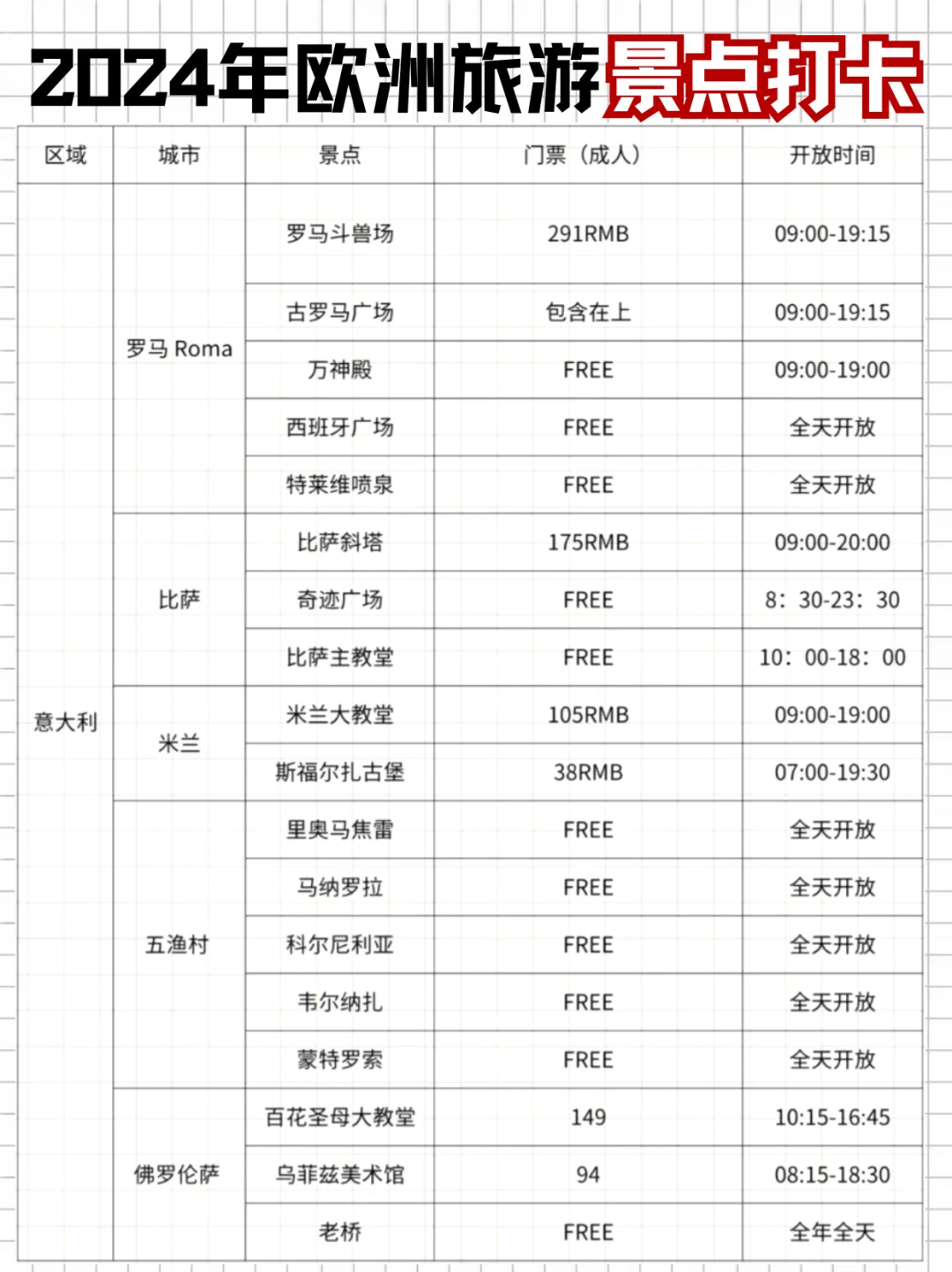 2024年欧洲旅游景点打卡

| 区域 | 城市 | 景点 | 门票（成人） | 开放时间 |
|---|---|---|---|---|
| 意大利 | 罗马 Roma | 罗马斗兽场 | 291RMB | 09:00-19:15 |
| | | 古罗马广场 | 包含在上 | 09:00-19:15 |
| | | 万神殿 | FREE | 09:00-19:00 |
| | | 西班牙广场 | FREE | 全天开放 |
| | | 特莱维喷泉 | FREE | 全天开放 |
| | 比萨 | 比萨斜塔 | 175RMB | 09:00-20:00 |
| | | 奇迹广场 | FREE | 8：30-23：30 |
| | | 比萨主教堂 | FREE | 10：00-18：00 |
| | 米兰 | 米兰大教堂 | 105RMB | 09:00-19:00 |
| | | 斯福尔扎古堡 | 38RMB | 07:00-19:30 |
| | 五渔村 | 里奥马焦雷 | FREE | 全天开放 |
| | | 马纳罗拉 | FREE | 全天开放 |
| | | 科尔尼利亚 | FREE | 全天开放 |
| | | 韦尔纳扎 | FREE | 全天开放 |
| | | 蒙特罗索 | FREE | 全天开放 |
| | 佛罗伦萨 | 百花圣母大教堂 | 149 | 10:15-16:45 |
| | | 乌菲兹美术馆 | 94 | 08:15-18:30 |
| | | 老桥 | FREE | 全年全天 |